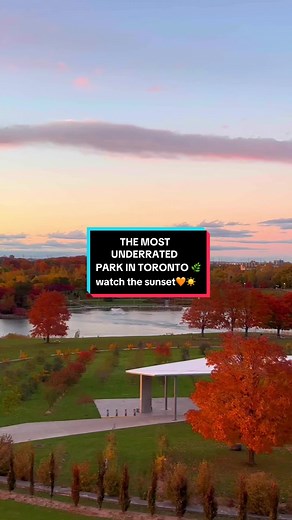 THE MOST UNDERRATED PARK IN TORONTO 🌿 watch the sunset🧡☀️